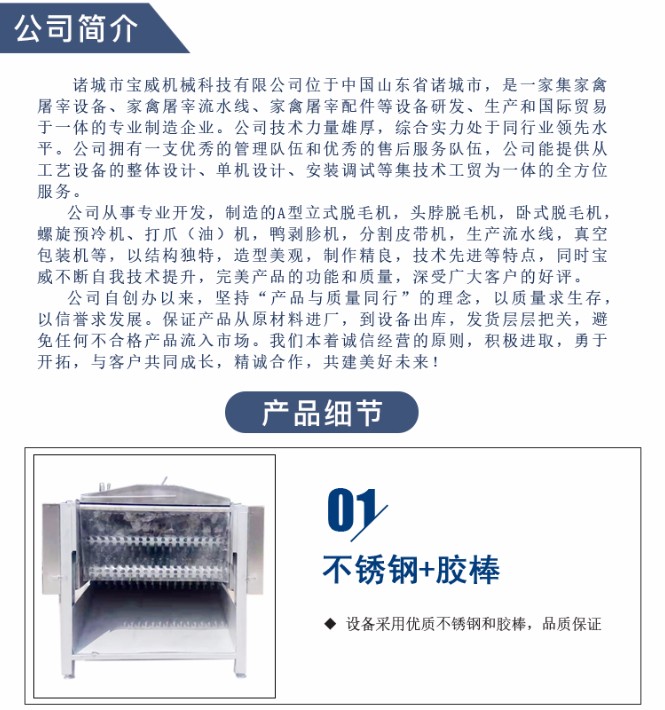 公司简介

诸城市宝威机械科技有限公司位于中国山东省诸城市，是一家集家禽屠宰设备、家禽屠宰流水线、家禽屠宰配件等设备研发、生产和国际贸易于一体的专业制造企业。公司技术力量雄厚，综合实力处于同行业领先水平。公司拥有一支优秀的管理队伍和优秀的售后服务队伍，公司能提供从工艺设备的整体设计、单机设计、安装调试等集技术工贸为一体的全方位服务。

公司从事专业开发，制造的A型立式脱毛机，头脖脱毛机，卧式脱毛机，螺旋预冷机、打爪（油）机，鸭剥胗机，分割皮带机，生产流水线，真空包装机等，以结构独特，造型美观，制作精良，技术先进等特点，同时宝威不断自我技术提升，完美产品的功能和质量，深受广大客户的好评。

公司自创办以来，坚持“产品与质量同行”的理念，以质量求生存，以信誉求发展。保证产品从原材料进厂，到设备出库，发货层层把关，避免任何不合格产品流入市场。我们本着诚信经营的原则，积极进取，勇于开拓，与客户共同成长，精诚合作，共建美好未来！

产品细节

01

不锈钢+胶棒

◆ 设备采用优质不锈钢和胶棒，品质保证